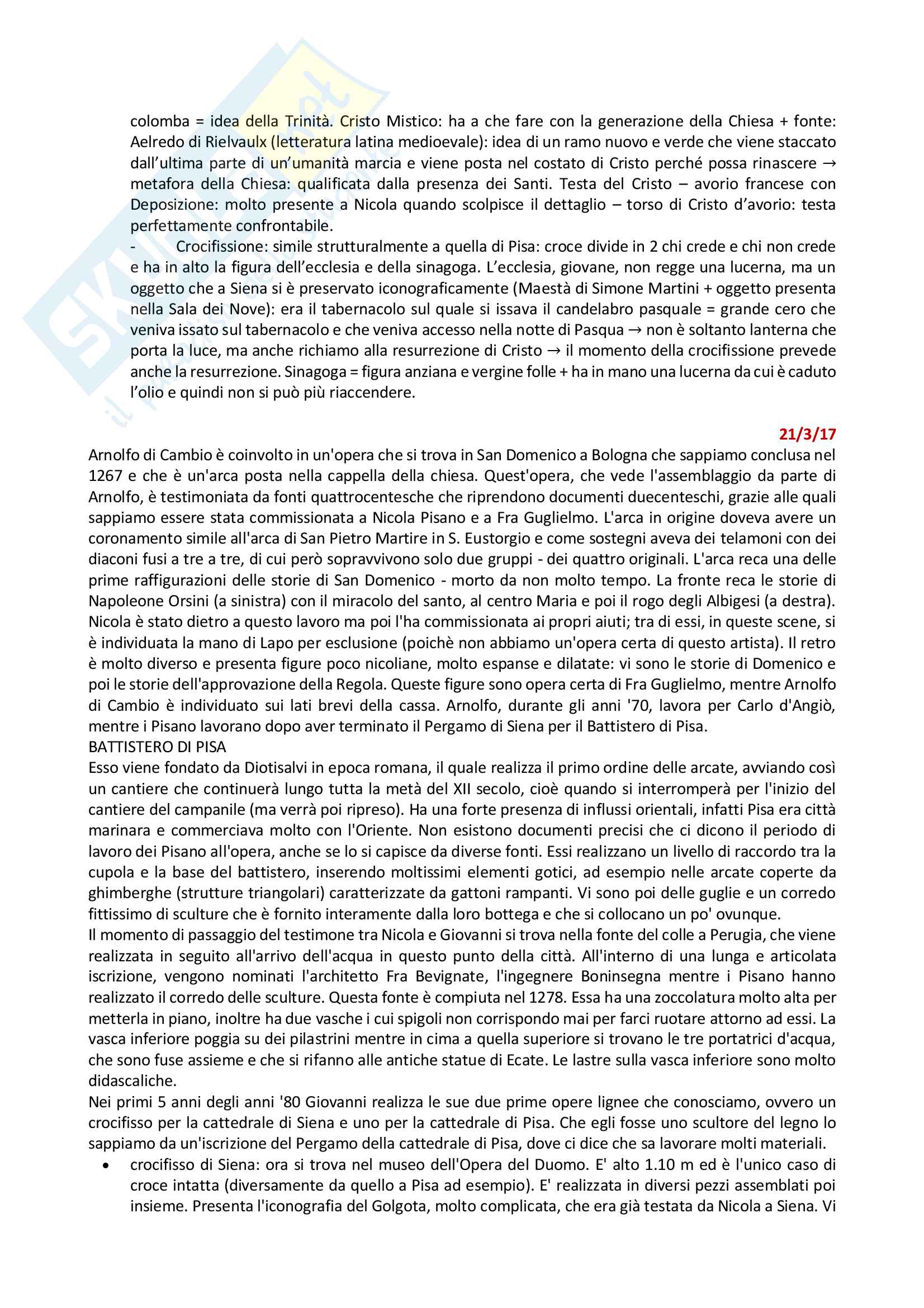 colomba = idea della Trinità. Cristo Mistico: ha a che fare con la generazione della Chiesa + fonte: Aelredo di Rielvaulx (letteratura latina medioevale): idea di un ramo nuovo e verde che viene staccato dall'ultima parte di un'umanità marcia e viene posta nel costato di Cristo perché possa rinascere → metafora della Chiesa: qualificata dalla presenza dei Santi. Testa del Cristo – avorio francese con Deposizione: molto presente a Nicola quando scolpisce il dettaglio – torso di Cristo d'avorio: testa perfettamente confrontabile.

- Crocifissione: simile strutturalmente a quella di Pisa: croce divide in 2 chi crede e chi non crede e ha in alto la figura dell'ecclesia e della sinagoga. L'ecclesia, giovane, non regge una lucerna, ma un oggetto che a Siena si è preservato iconograficamente (Maestà di Simone Martini + oggetto presenta nella Sala dei Nove): era il tabernacolo sul quale si issava il candelabro pasquale = grande cero che veniva issato sul tabernacolo e che veniva accesso nella notte di Pasqua → non è soltanto lanterna che porta la luce, ma anche richiamo alla resurrezione di Cristo → il momento della crocifissione prevede anche la resurrezione. Sinagoga = figura anziana e vergine folle + ha in mano una lucerna da cui è caduto l'olio e quindi non si può più riaccendere.

21/3/17

Arnolfo di Cambio è coinvolto in un'opera che si trova in San Domenico a Bologna che sappiamo conclusa nel 1267 e che è un'arca posta nella cappella della chiesa. Quest'opera, che vede l'assemblaggio da parte di Arnolfo, è testimoniata da fonti quattrocentesche che riprendono documenti duecenteschi, grazie alle quali sappiamo essere stata commissionata a Nicola Pisano e a Fra Guglielmo. L'arca in origine doveva avere un coronamento simile all'arca di San Pietro Martire in S. Eustorgio e come sostegni aveva dei telamoni con dei diaconi fusi a tre a tre, di cui però sopravvivono solo due gruppi - dei quattro originali. L'arca reca una delle prime raffigurazioni delle storie di San Domenico - morto da non molto tempo. La fronte reca le storie di Napoleone Orsini (a sinistra) con il miracolo del santo, al centro Maria e poi il rogo degli Albigesi (a destra). Nicola è stato dietro a questo lavoro ma poi l'ha commissionata ai propri aiuti; tra di essi, in queste scene, si è individuata la mano di Lapo per esclusione (poichè non abbiamo un'opera certa di questo artista). Il retro è molto diverso e presenta figure poco nicoliane, molto espanse e dilatate: vi sono le storie di Domenico e poi le storie dell'approvazione della Regola. Queste figure sono opera certa di Fra Guglielmo, mentre Arnolfo di Cambio è individuato sui lati brevi della cassa. Arnolfo, durante gli anni '70, lavora per Carlo d'Angiò, mentre i Pisano lavorano dopo aver terminato il Pergamo di Siena per il Battistero di Pisa.
BATTISTERO DI PISA
Esso viene fondato da Diotisalvi in epoca romana, il quale realizza il primo ordine delle arcate, avviando così un cantiere che continuerà lungo tutta la metà del XII secolo, cioè quando si interromperà per l'inizio del cantiere del campanile (ma verrà poi ripreso). Ha una forte presenza di influssi orientali, infatti Pisa era città marinara e commerciava molto con l'Oriente. Non esistono documenti precisi che ci dicono il periodo di lavoro dei Pisano all'opera, anche se lo si capisce da diverse fonti. Essi realizzano un livello di raccordo tra la cupola e la base del battistero, inserendo moltissimi elementi gotici, ad esempio nelle arcate coperte da ghimberghe (strutture triangolari) caratterizzate da gattoni rampanti. Vi sono poi delle guglie e un corredo fittissimo di sculture che è fornito interamente dalla loro bottega e che si collocano un po' ovunque.
Il momento di passaggio del testimone tra Nicola e Giovanni si trova nella fonte del colle a Perugia, che viene realizzata in seguito all'arrivo dell'acqua in questo punto della città. All'interno di una lunga e articolata iscrizione, vengono nominati l'architetto Fra Bevignate, l'ingegnere Boninsegna mentre i Pisano hanno realizzato il corredo delle sculture. Questa fonte è compiuta nel 1278. Essa ha una zoccolatura molto alta per metterla in piano, inoltre ha due vasche i cui spigoli non corrispondo mai per farci ruotare attorno ad essi. La vasca inferiore poggia su dei pilastrini mentre in cima a quella superiore si trovano le tre portatrici d'acqua, che sono fuse assieme e che si rifanno alle antiche statue di Ecate. Le lastre sulla vasca inferiore sono molto didascaliche.
Nei primi 5 anni degli anni '80 Giovanni realizza le sue due prime opere lignee che conosciamo, ovvero un crocifisso per la cattedrale di Siena e uno per la cattedrale di Pisa. Che egli fosse uno scultore del legno lo sappiamo da un'iscrizione del Pergamo della cattedrale di Pisa, dove ci dice che sa lavorare molti materiali.
• crocifisso di Siena: ora si trova nel museo dell'Opera del Duomo. E' alto 1.10 m ed è l'unico caso di croce intatta (diversamente da quello a Pisa ad esempio). E' realizzata in diversi pezzi assemblati poi insieme. Presenta l'iconografia del Golgota, molto complicata, che era già testata da Nicola a Siena. Vi